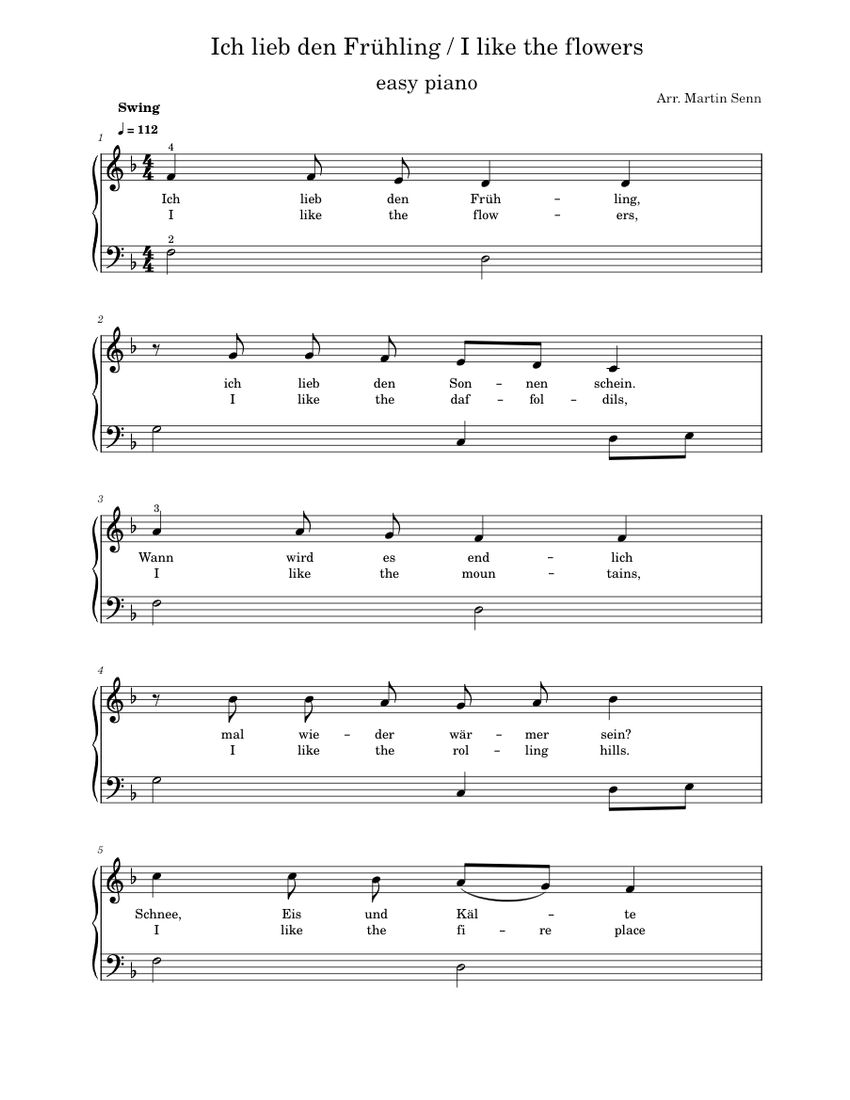 Ich lieb den Frühling / I like the flowers

easy piano

Arr. Martin Senn

Swing

♩ = 112

1

4

Ich lieb den Früh – ling,
I like the flow – ers,

2

2

ich lieb den Son – nen schein.
I like the daf – fol – dils,

3

3

Wann wird es end – lich
I like the moun – tains,

4

mal wie – der wär – mer sein?
I like the rol – ling hills.

5

Schnee, Eis und Käl – te
I like the fi – re place